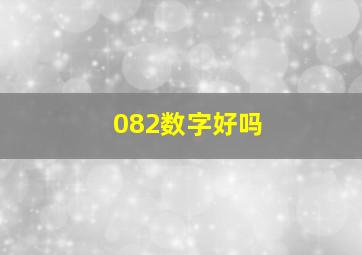 082数字好吗